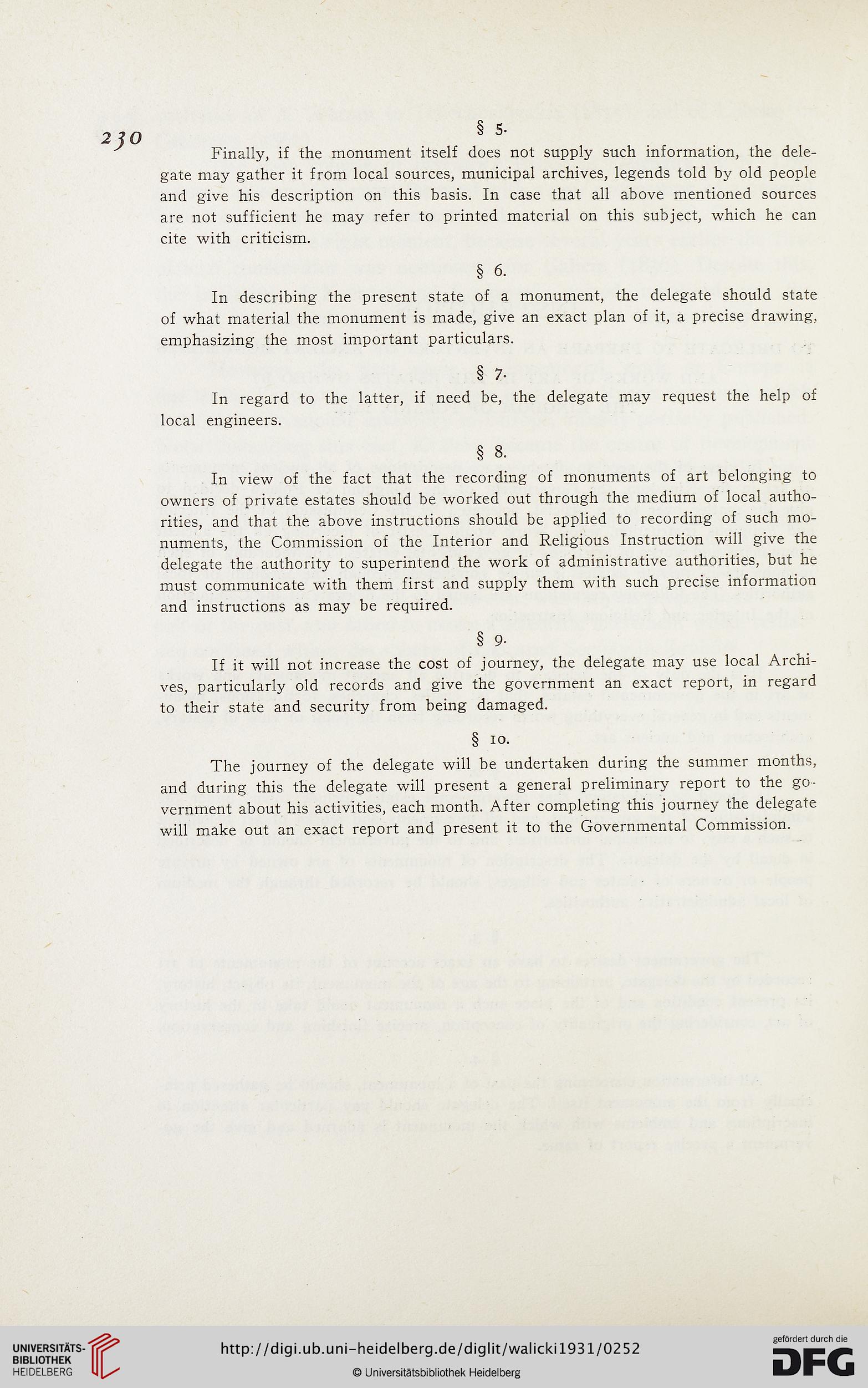 230

§ 5.

Finally, if the monument itself does not supply such information, the delegate may gather it from local sources, municipal archives, legends told by old people and give his description on this basis. In case that all above mentioned sources are not sufficient he may refer to printed material on this subject, which he can cite with criticism.

§ 6.

In describing the present state of a monument, the delegate should state of what material the monument is made, give an exact plan of it, a precise drawing, emphasizing the most important particulars.

§ 7.

In regard to the latter, if need be, the delegate may request the help of local engineers.

§ 8.

In view of the fact that the recording of monuments of art belonging to owners of private estates should be worked out through the medium of local authorities, and that the above instructions should be applied to recording of such monuments, the Commission of the Interior and Religious Instruction will give the delegate the authority to superintend the work of administrative authorities, but he must communicate with them first and supply them with such precise information and instructions as may be required.

§ 9.

If it will not increase the cost of journey, the delegate may use local Archives, particularly old records and give the government an exact report, in regard to their state and security from being damaged.

§ 10.

The journey of the delegate will be undertaken during the summer months, and during this the delegate will present a general preliminary report to the government about his activities, each month. After completing this journey the delegate will make out an exact report and present it to the Governmental Commission.

UNIVERSITÄTS-BIBLIOTHEK HEIDELBERG

http://digi.ub.uni-heidelberg.de/diglit/walicki1931/0252

© Universitätsbibliothek Heidelberg

gefördert durch die DFG